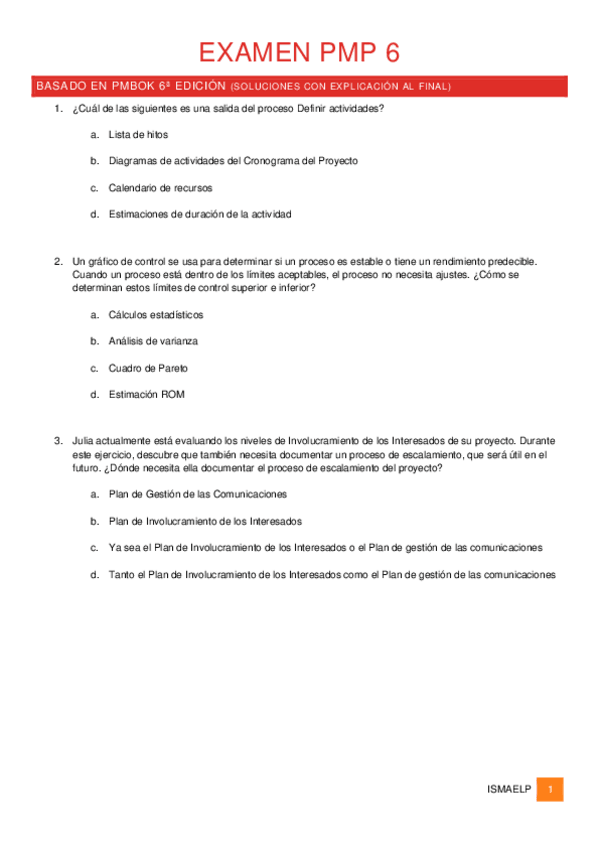 EXAMEN PMP 6

BASADO EN PMBOK 6ª EDICIÓN (SOLUCIONES CON EXPLICACIÓN AL FINAL)

1. ¿Cuál de las siguientes es una salida del proceso Definir actividades?

a. Lista de hitos

b. Diagramas de actividades del Cronograma del Proyecto

c. Calendario de recursos

d. Estimaciones de duración de la actividad

2. Un gráfico de control se usa para determinar si un proceso es estable o tiene un rendimiento predecible. Cuando un proceso está dentro de los límites aceptables, el proceso no necesita ajustes. ¿Cómo se determinan estos límites de control superior e inferior?

a. Cálculos estadísticos

b. Análisis de varianza

c. Cuadro de Pareto

d. Estimación ROM

3. Julia actualmente está evaluando los niveles de Involucramiento de los Interesados de su proyecto. Durante este ejercicio, descubre que también necesita documentar un proceso de escalamiento, que será útil en el futuro. ¿Dónde necesita ella documentar el proceso de escalamiento del proyecto?

a. Plan de Gestión de las Comunicaciones

b. Plan de Involucramiento de los Interesados

c. Ya sea el Plan de Involucramiento de los Interesados o el Plan de gestión de las comunicaciones

d. Tanto el Plan de Involucramiento de los Interesados como el Plan de gestión de las comunicaciones

ISMAELP 1